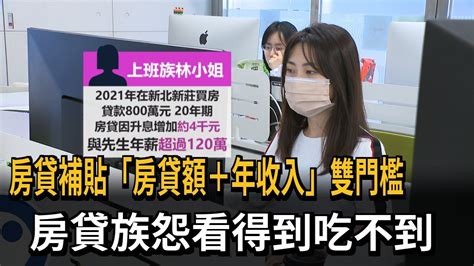 上班族林小姐

2021年在新北新莊買房
貸款800萬元 20年期
房貸因升息增加約4千元
與先生年薪超過120萬

房貸補貼「房貸額+年收入」雙門檻
房貸族怨看得到吃不到